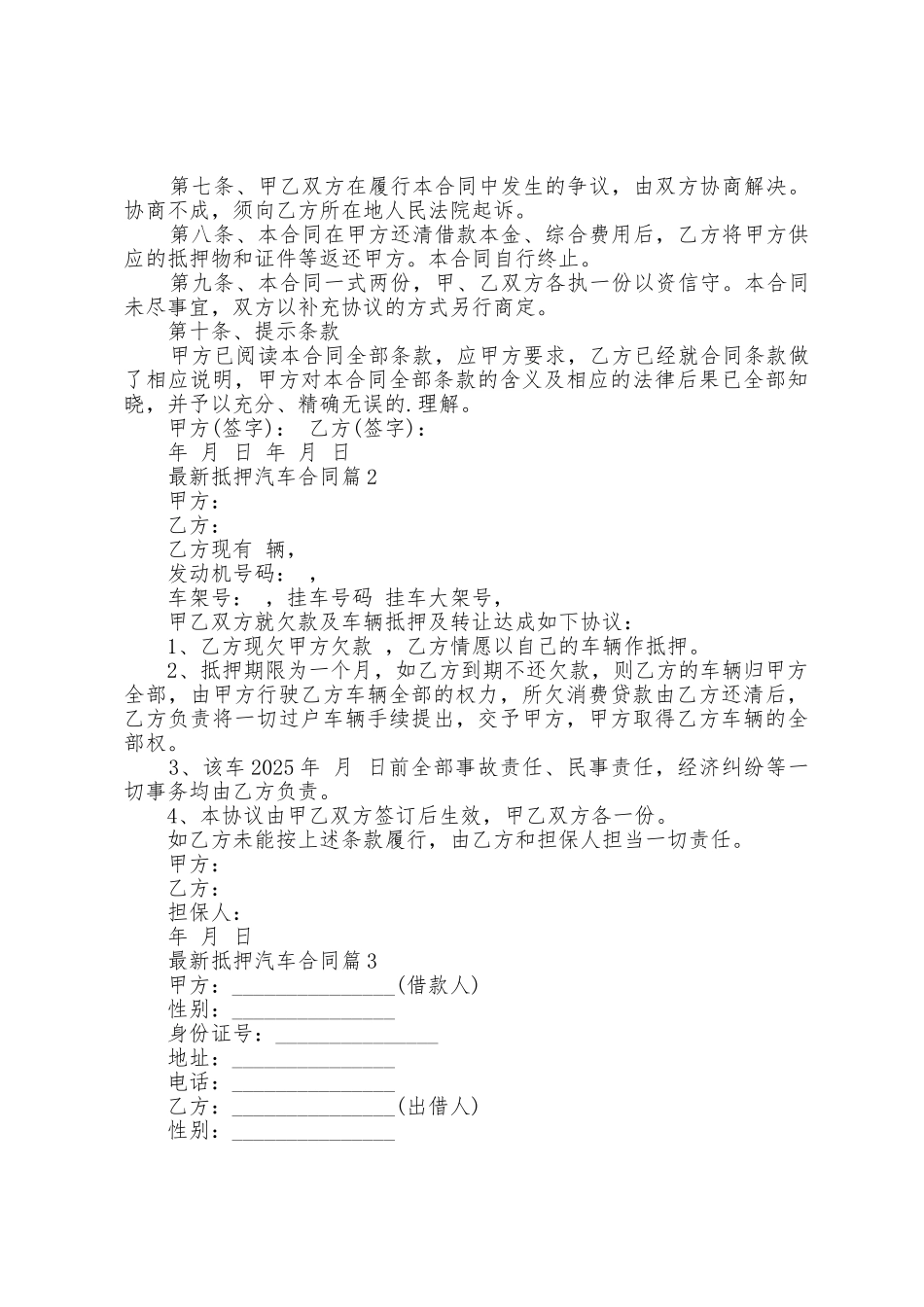 第七条、甲乙双方在履行本合同中发生的争议，由双方协商解决。协商不成，须向乙方所在地人民法院起诉。

第八条、本合同在甲方还清借款本金、综合费用后，乙方将甲方供应的抵押物和证件等返还甲方。本合同自行终止。

第九条、本合同一式两份，甲、乙双方各执一份以资信守。本合同未尽事宜，双方以补充协议的方式另行商定。

第十条、提示条款

甲方已阅读本合同全部条款，应甲方要求，乙方已经就合同条款做了相应说明，甲方对本合同全部条款的含义及相应的法律后果已全部知晓，并予以充分、精确无误的.理解。

甲方(签字)： 乙方(签字)：

年 月 日 年 月 日

最新抵押汽车合同篇2

甲方：

乙方：

乙方现有 辆，

发动机号码： ，

车架号： ，挂车号码 挂车大架号，

甲乙双方就欠款及车辆抵押及转让达成如下协议：

1、乙方现欠甲方欠款 ，乙方情愿以自己的车辆作抵押。

2、抵押期限为一个月，如乙方到期不还欠款，则乙方的车辆归甲方全部，由甲方行驶乙方车辆全部的权力，所欠消费贷款由乙方还清后，乙方负责将一切过户车辆手续提出，交予甲方，甲方取得乙方车辆的全部权。

3、该车2025年 月 日前全部事故责任、民事责任，经济纠纷等一切事务均由乙方负责。

4、本协议由甲乙双方签订后生效，甲乙双方各一份。

如乙方未能按上述条款履行，由乙方和担保人担当一切责任。

甲方：

乙方：

担保人：

年 月 日

最新抵押汽车合同篇3

甲方：_______________(借款人)

性别：_______________

身份证号：_______________

地址：_______________

电话：_______________

乙方：_______________(出借人)

性别：_______________